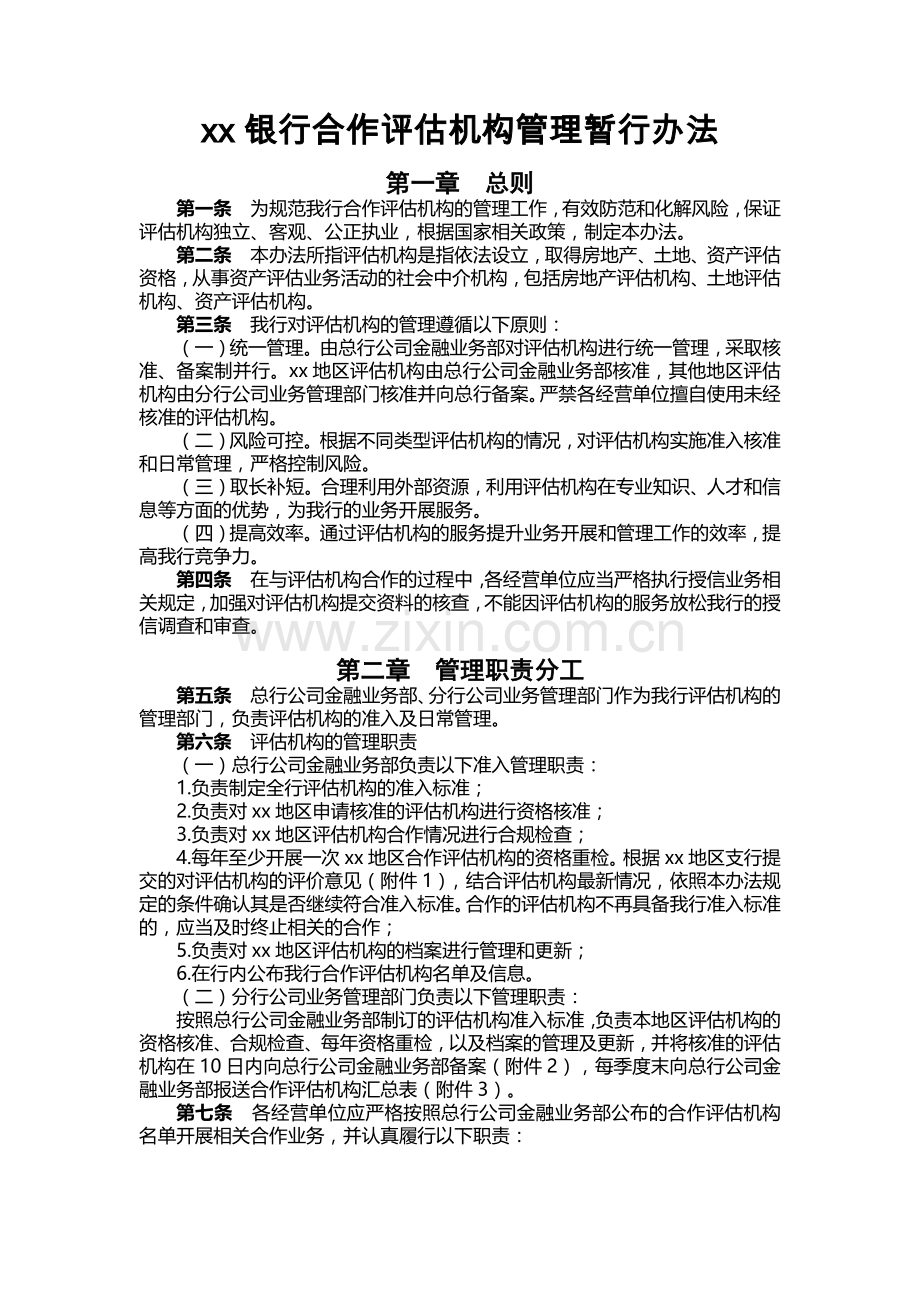 xx 银行合作评估机构管理暂行办法

第一章　总则

第一条　为规范我行合作评估机构的管理工作，有效防范和化解风险，保证评估机构独立、客观、公正执业，根据国家相关政策，制定本办法。

第二条　本办法所指评估机构是指依法设立，取得房地产、土地、资产评估资格，从事资产评估业务活动的社会中介机构，包括房地产评估机构、土地评估机构、资产评估机构。

第三条　我行对评估机构的管理遵循以下原则：

（一）统一管理。由总行公司金融业务部对评估机构进行统一管理，采取核准、备案制并行。xx 地区评估机构由总行公司金融业务部核准，其他地区评估机构由分行公司业务管理部门核准并向总行备案。严禁各经营单位擅自使用未经核准的评估机构。

（二）风险可控。根据不同类型评估机构的情况，对评估机构实施准入核准和日常管理，严格控制风险。

（三）取长补短。合理利用外部资源，利用评估机构在专业知识、人才和信息等方面的优势，为我行的业务开展服务。

（四）提高效率。通过评估机构的服务提升业务开展和管理工作的效率，提高我行竞争力。

第四条　在与评估机构合作的过程中，各经营单位应当严格执行授信业务相关规定，加强对评估机构提交资料的核查，不能因评估机构的服务放松我行的授信调查和审查。

www.zixin.com.cn

第二章　管理职责分工

第五条　总行公司金融业务部、分行公司业务管理部门作为我行评估机构的管理部门，负责评估机构的准入及日常管理。

第六条　评估机构的管理职责

（一）总行公司金融业务部负责以下准入管理职责：

1.负责制定全行评估机构的准入标准；

2.负责对 xx 地区申请核准的评估机构进行资格核准；

3.负责对 xx 地区评估机构合作情况进行合规检查；

4.每年至少开展一次 xx 地区合作评估机构的资格重检。根据 xx 地区支行提交的对评估机构的评价意见（附件 1），结合评估机构最新情况，依照本办法规定的条件确认其是否继续符合准入标准。合作的评估机构不再具备我行准入标准的，应当及时终止相关的合作；

5.负责对 xx 地区评估机构的档案进行管理和更新；

6.在行内公布我行合作评估机构名单及信息。

（二）分行公司业务管理部门负责以下管理职责：

按照总行公司金融业务部制订的评估机构准入标准，负责本地区评估机构的资格核准、合规检查、每年资格重检，以及档案的管理及更新，并将核准的评估机构在 10 日内向总行公司金融业务部备案（附件 2），每季度末向总行公司金融业务部报送合作评估机构汇总表（附件 3）。

第七条　各经营单位应严格按照总行公司金融业务部公布的合作评估机构名单开展相关合作业务，并认真履行以下职责：